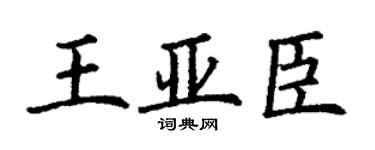 王亚臣

词典网